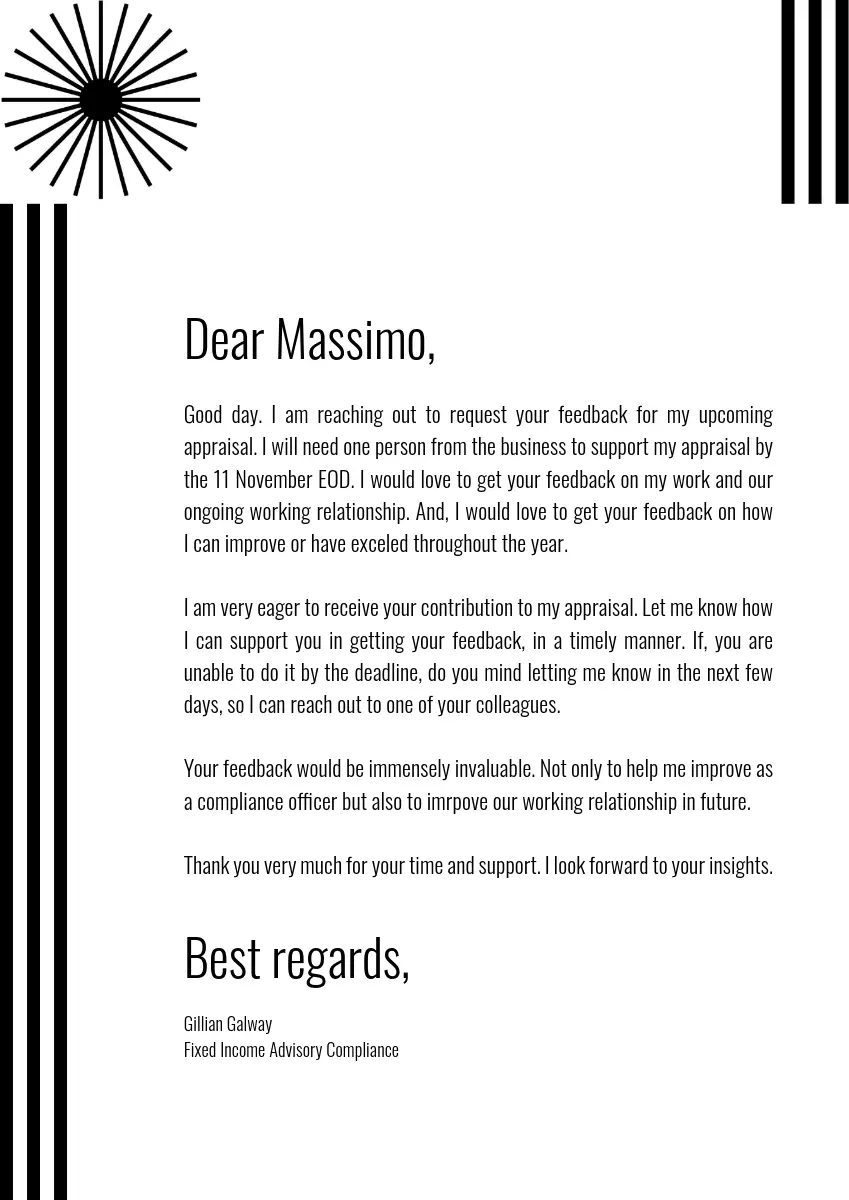 Dear Massimo,

Good day. I am reaching out to request your feedback for my upcoming appraisal. I will need one person from the business to support my appraisal by the 11 November EOD. I would love to get your feedback on my work and our ongoing working relationship. And, I would love to get your feedback on how I can improve or have exceled throughout the year.

I am very eager to receive your contribution to my appraisal. Let me know how I can support you in getting your feedback, in a timely manner. If, you are unable to do it by the deadline, do you mind letting me know in the next few days, so I can reach out to one of your colleagues.

Your feedback would be immensely invaluable. Not only to help me improve as a compliance officer but also to imrpove our working relationship in future.

Thank you very much for your time and support. I look forward to your insights.

Best regards,

Gillian Galway
Fixed Income Advisory Compliance